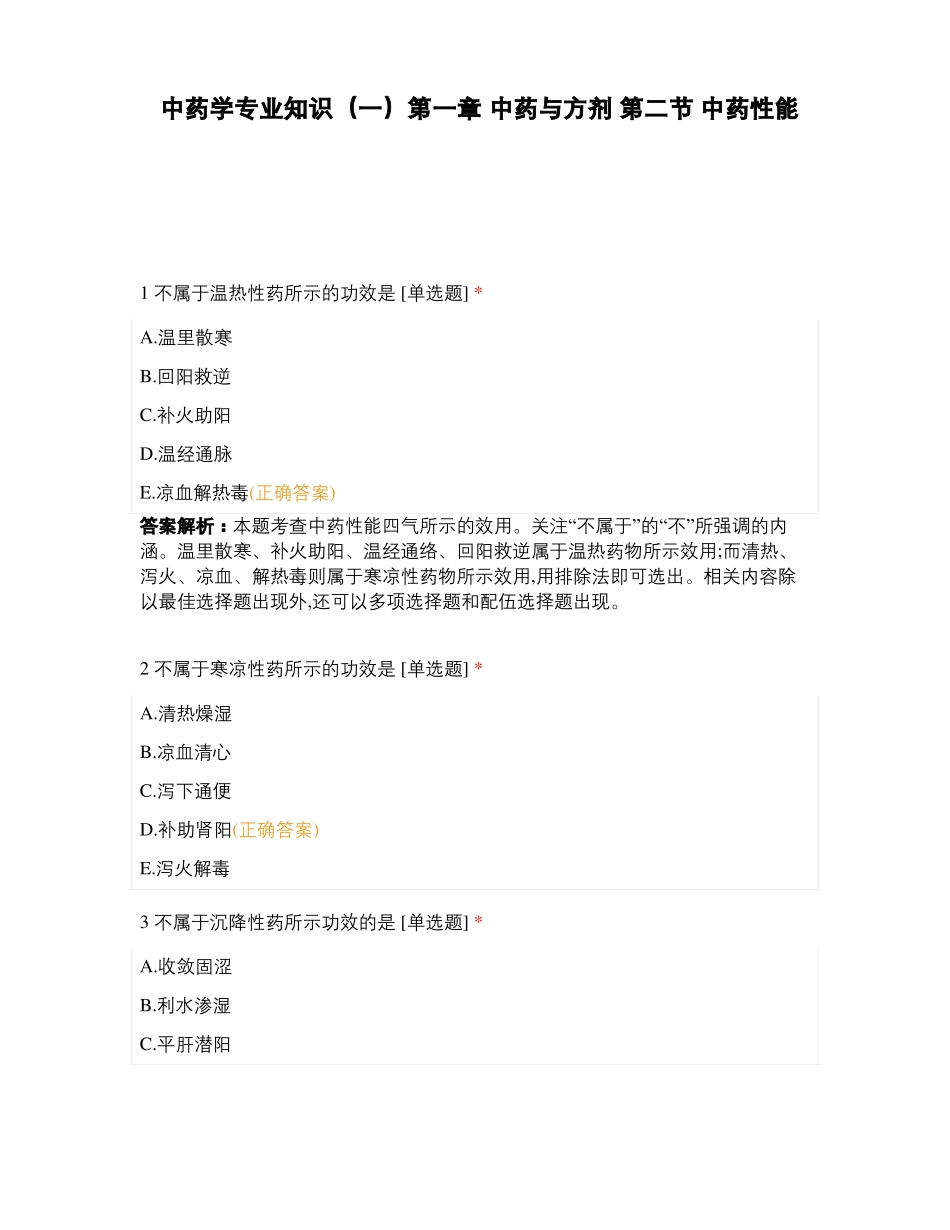 中药学专业知识（一）第一章 中药与方剂 第二节 中药性能

1 不属于温热性药所示的功效是 [单选题] *

A.温里散寒

B.回阳救逆

C.补火助阳

D.温经通脉

E.凉血解热毒(正确答案)

答案解析：本题考查中药性能四气所示的效用。关注“不属于”的“不”所强调的内涵。温里散寒、补火助阳、温经通络、回阳救逆属于温热药物所示效用;而清热、泻火、凉血、解热毒则属于寒凉性药物所示效用,用排除法即可选出。相关内容除以最佳选择题出现外,还可以多项选择题和配伍选择题出现。

2 不属于寒凉性药所示的功效是 [单选题] *

A.清热燥湿

B.凉血清心

C.泻下通便

D.补助肾阳(正确答案)

E.泻火解毒

3 不属于沉降性药所示功效的是 [单选题] *

A.收敛固涩

B.利水渗湿

C.平肝潜阳